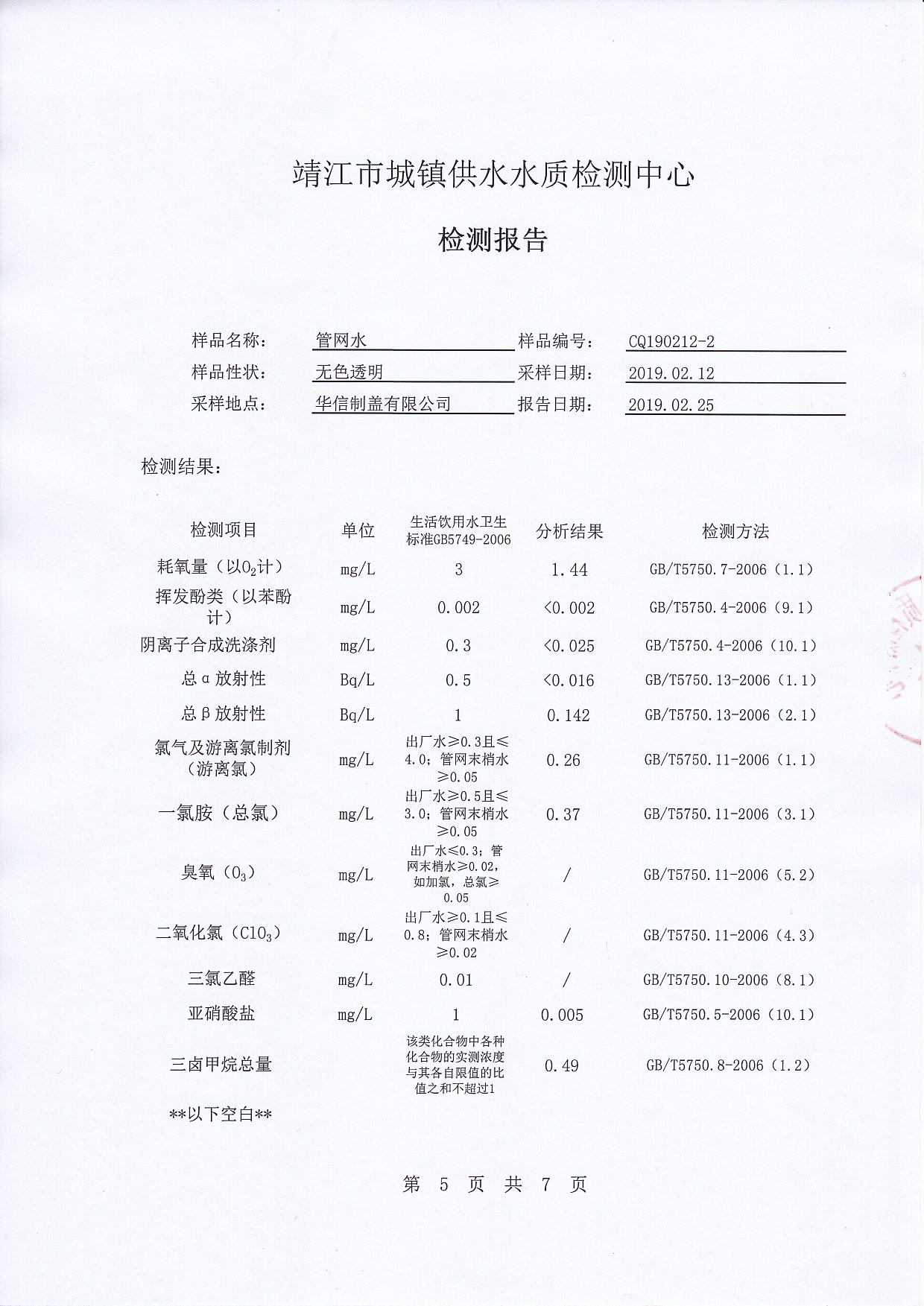 靖江市城镇供水水质检测中心

检测报告

样品名称： 管网水 样品编号： CQ190212-2
样品性状： 无色透明 采样日期： 2019.02.12
采样地点： 华信制盖有限公司 报告日期： 2019.02.25

检测结果：

| 检测项目 | 单位 | 生活饮用水卫生标准GB5749-2006 | 分析结果 | 检测方法 |
|---|---|---|---|---|
| 耗氧量（以$O_2$计） | mg/L | 3 | 1.44 | GB/T5750.7-2006（1.1） |
| 挥发酚类（以苯酚计） | mg/L | 0.002 | <0.002 | GB/T5750.4-2006（9.1） |
| 阴离子合成洗涤剂 | mg/L | 0.3 | <0.025 | GB/T5750.4-2006（10.1） |
| 总α放射性 | Bq/L | 0.5 | <0.016 | GB/T5750.13-2006（1.1） |
| 总β放射性 | Bq/L | 1 | 0.142 | GB/T5750.13-2006（2.1） |
| 氯气及游离氯制剂（游离氯） | mg/L | 出厂水≥0.3且≤4.0；管网末梢水≥0.05 | 0.26 | GB/T5750.11-2006（1.1） |
| 一氯胺（总氯） | mg/L | 出厂水≥0.5且≤3.0；管网末梢水≥0.05 | 0.37 | GB/T5750.11-2006（3.1） |
| 臭氧（$O_3$） | mg/L | 出厂水≤0.3；管网末梢水≥0.02，如加氯，总氯≥0.05 | / | GB/T5750.11-2006（5.2） |
| 二氧化氯（$ClO_3$） | mg/L | 出厂水≥0.1且≤0.8；管网末梢水≥0.02 | / | GB/T5750.11-2006（4.3） |
| 三氯乙醛 | mg/L | 0.01 | / | GB/T5750.10-2006（8.1） |
| 亚硝酸盐 | mg/L | 1 | 0.005 | GB/T5750.5-2006（10.1） |
| 三卤甲烷总量 | | 该类化合物中各种化合物的实测浓度与其各自限值的比值之和不超过1 | 0.49 | GB/T5750.8-2006（1.2） |

**以下空白**

第 5 页 共 7 页